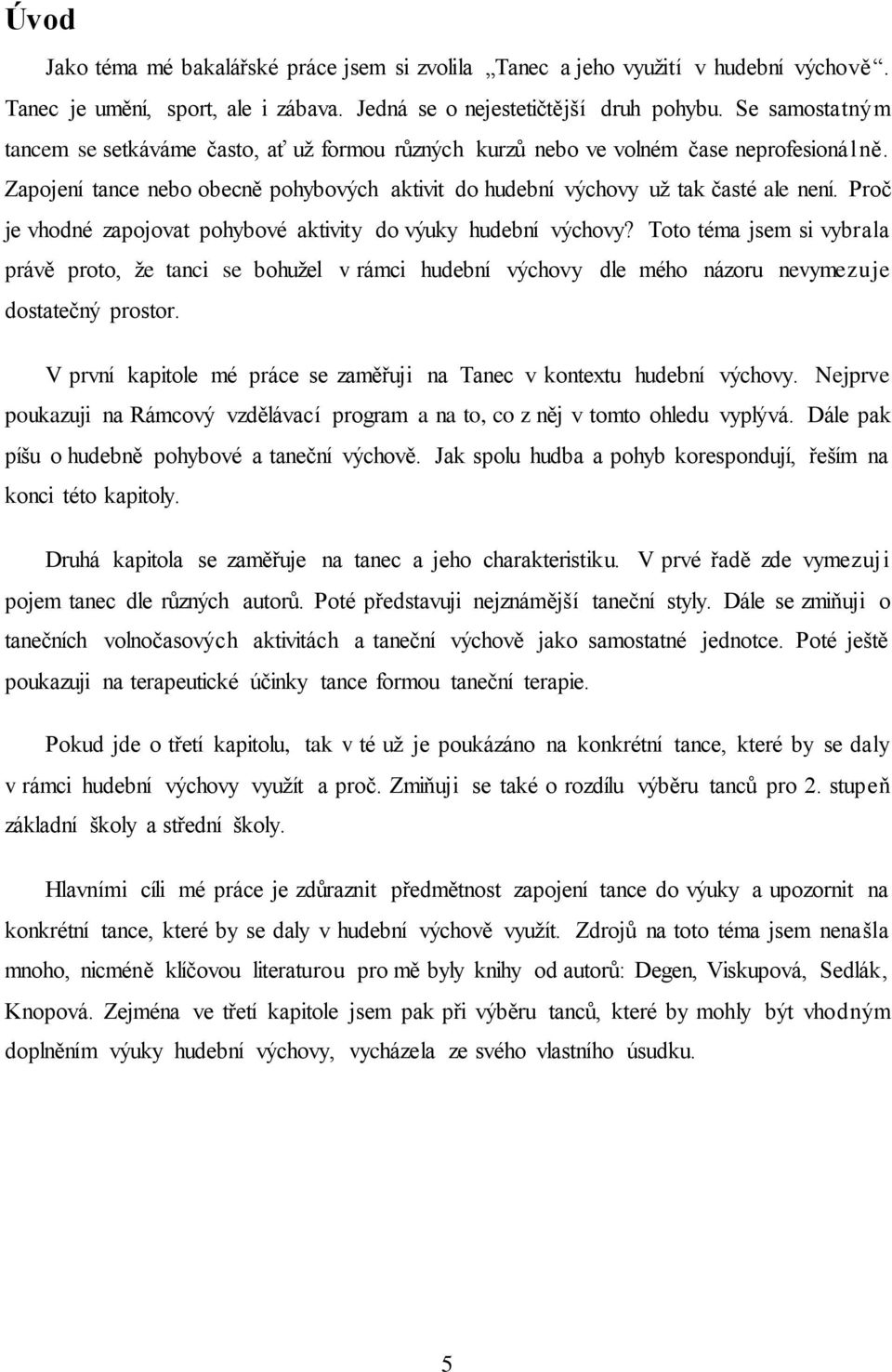 Úvod

Jako téma mé bakalářské práce jsem si zvolila „Tanec a jeho využití v hudební výchově“. Tanec je umění, sport, ale i zábava. Jedná se o nejestetičtější druh pohybu. Se samostatným tancem se setkáváme často, ať už formou různých kurzů nebo ve volném čase neprofesionálně. Zapojení tance nebo obecně pohybových aktivit do hudební výchovy už tak časté ale není. Proč je vhodné zapojovat pohybové aktivity do výuky hudební výchovy? Toto téma jsem si vybrala právě proto, že tanci se bohužel v rámci hudební výchovy dle mého názoru nevymezuje dostatečný prostor.

V první kapitole mé práce se zaměřuji na Tanec v kontextu hudební výchovy. Nejprve poukazuji na Rámcový vzdělávací program a na to, co z něj v tomto ohledu vyplývá. Dále pak píšu o hudebně pohybové a taneční výchově. Jak spolu hudba a pohyb korespondují, řeším na konci této kapitoly.

Druhá kapitola se zaměřuje na tanec a jeho charakteristiku. V prvé řadě zde vymezuji pojem tanec dle různých autorů. Poté představuji nejznámější taneční styly. Dále se zmiňuji o tanečních volnočasových aktivitách a taneční výchově jako samostatné jednotce. Poté ještě poukazuji na terapeutické účinky tance formou taneční terapie.

Pokud jde o třetí kapitolu, tak v té už je poukázáno na konkrétní tance, které by se daly v rámci hudební výchovy využít a proč. Zmiňuji se také o rozdílu výběru tanců pro 2. stupeň základní školy a střední školy.

Hlavními cíli mé práce je zdůraznit předmětnost zapojení tance do výuky a upozornit na konkrétní tance, které by se daly v hudební výchově využít. Zdrojů na toto téma jsem nenašla mnoho, nicméně klíčovou literaturou pro mě byly knihy od autorů: Degen, Viskupová, Sedlák, Knopová. Zejména ve třetí kapitole jsem pak při výběru tanců, které by mohly být vhodným doplněním výuky hudební výchovy, vycházela ze svého vlastního úsudku.

5